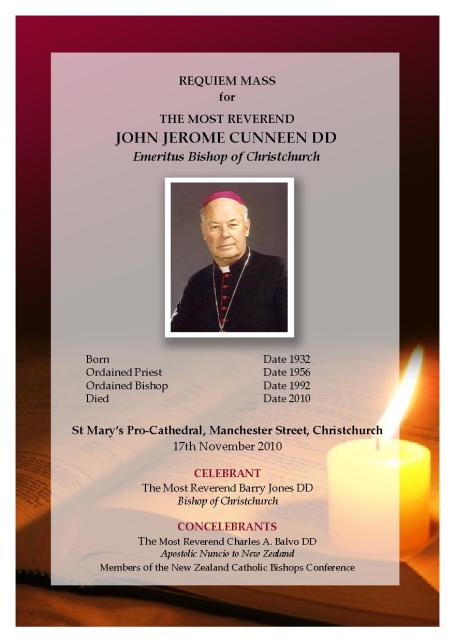 REQUIEM MASS
for

THE MOST REVEREND
JOHN JEROME CUNNEEN DD
Emeritus Bishop of Christchurch

Born Date 1932
Ordained Priest Date 1956
Ordained Bishop Date 1992
Died Date 2010

St Mary's Pro-Cathedral, Manchester Street, Christchurch
17th November 2010

CELEBRANT
The Most Reverend Barry Jones DD
Bishop of Christchurch

CONCELEBRANTS
The Most Reverend Charles A. Balvo DD
Apostolic Nuncio to New Zealand
Members of the New Zealand Catholic Bishops Conference